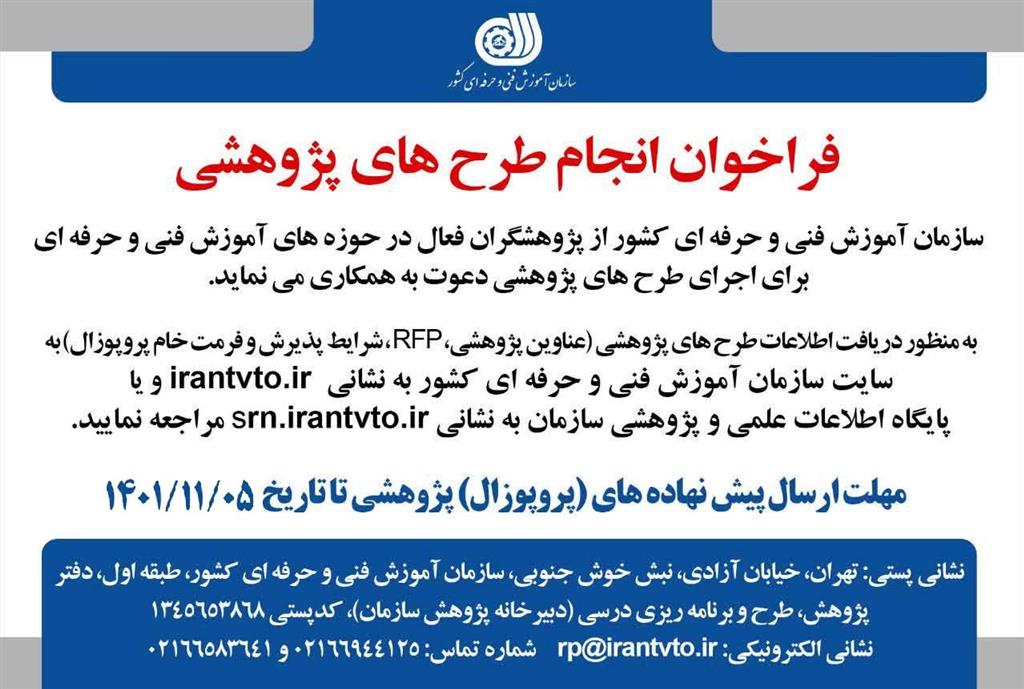 سازمان آموزش فنی و حرفه ای کشور

فراخوان انجام طرح های پژوهشی

سازمان آموزش فنی و حرفه ای کشور از پژوهشگران فعال در حوزه های آموزش فنی و حرفه ای برای اجرای طرح های پژوهشی دعوت به همکاری می نماید.

به منظور دریافت اطلاعات طرح های پژوهشی (عناوین پژوهشی، RFP، شرایط پذیرش و فرمت خام پروپوزال) به سایت سازمان آموزش فنی و حرفه ای کشور به نشانی irantvto.ir و یا پایگاه اطلاعات علمی و پژوهشی سازمان به نشانی srn.irantvto.ir مراجعه نمایید.

مهلت ارسال پیش نهاده های (پروپوزال) پژوهشی تا تاریخ ۱۴۰۱/۱۱/۰۵

نشانی پستی: تهران، خیابان آزادی، نبش خوش جنوبی، سازمان آموزش فنی و حرفه ای کشور، طبقه اول، دفتر پژوهش، طرح و برنامه ریزی درسی (دبیرخانه پژوهش سازمان)، کدپستی ۱۳۴۵۶۵۳۸۶۸
نشانی الکترونیکی: rp@irantvto.ir شماره تماس: ۰۲۱۶۶۹۴۴۱۲۵ و ۰۲۱۶۶۵۸۳۶۴۱